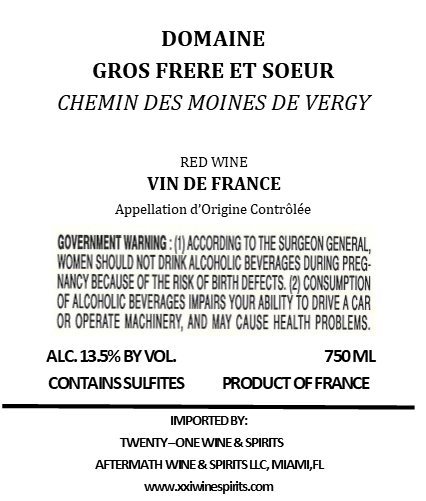 DOMAINE
GROS FRERE ET SOEUR
CHEMIN DES MOINES DE VERGY

RED WINE
VIN DE FRANCE
Appellation d'Origine Contrôlée

GOVERNMENT WARNING : (1) ACCORDING TO THE SURGEON GENERAL, WOMEN SHOULD NOT DRINK ALCOHOLIC BEVERAGES DURING PREGNANCY BECAUSE OF THE RISK OF BIRTH DEFECTS. (2) CONSUMPTION OF ALCOHOLIC BEVERAGES IMPAIRS YOUR ABILITY TO DRIVE A CAR OR OPERATE MACHINERY, AND MAY CAUSE HEALTH PROBLEMS.

ALC. 13.5% BY VOL. 750 ML
CONTAINS SULFITES PRODUCT OF FRANCE

IMPORTED BY:
TWENTY–ONE WINE & SPIRITS
AFTERMATH WINE & SPIRITS LLC, MIAMI,FL
www.xxiwinespirits.com